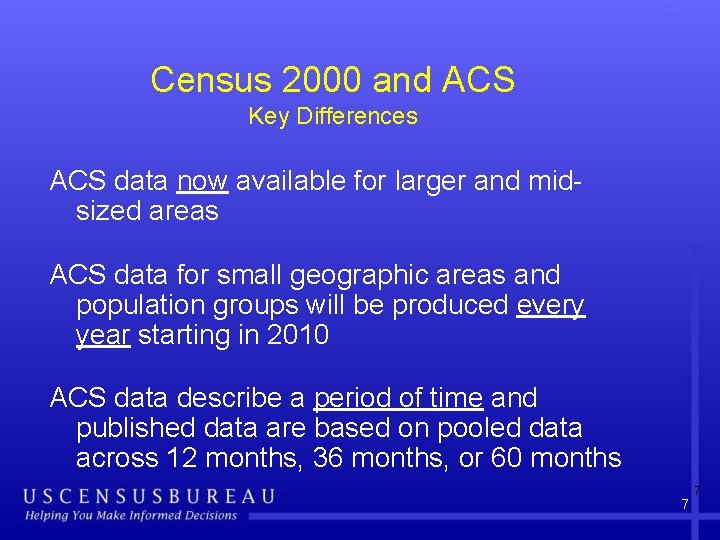 Census 2000 and ACS
Key Differences

ACS data now available for larger and mid-sized areas

ACS data for small geographic areas and population groups will be produced every year starting in 2010

ACS data describe a period of time and published data are based on pooled data across 12 months, 36 months, or 60 months

USCENSUSBUREAU
Helping You Make Informed Decisions

7
7